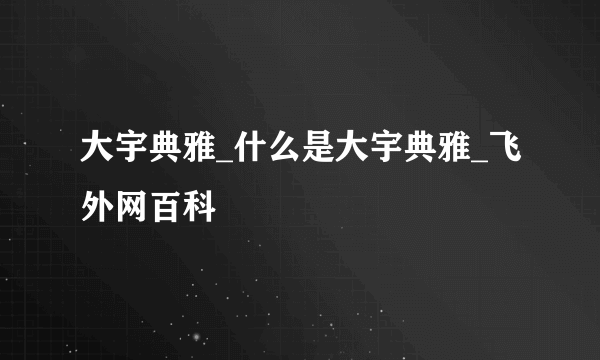 大宇典雅_什么是大宇典雅_飞外网百科